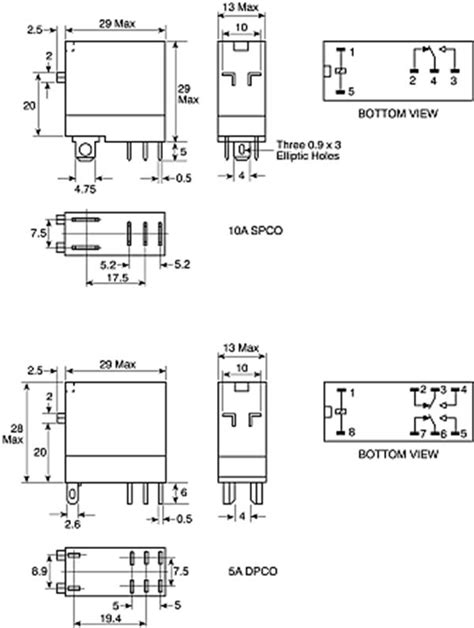 2.5
29 Max
2
20
29 Max
5
4.75
0.5
13 Max
10
Three 0.9 x 3 Elliptic Holes
4
1
5
2 4 3
BOTTOM VIEW

7.5
5.2
5.2
17.5
10A SPCO

2.5
29 Max
2
28 Max
20
6
2.6
0.5
13 Max
10
4
1
8
2 3 4
7 6 5
BOTTOM VIEW

8.9
7.5
5
5
19.4
5A DPCO